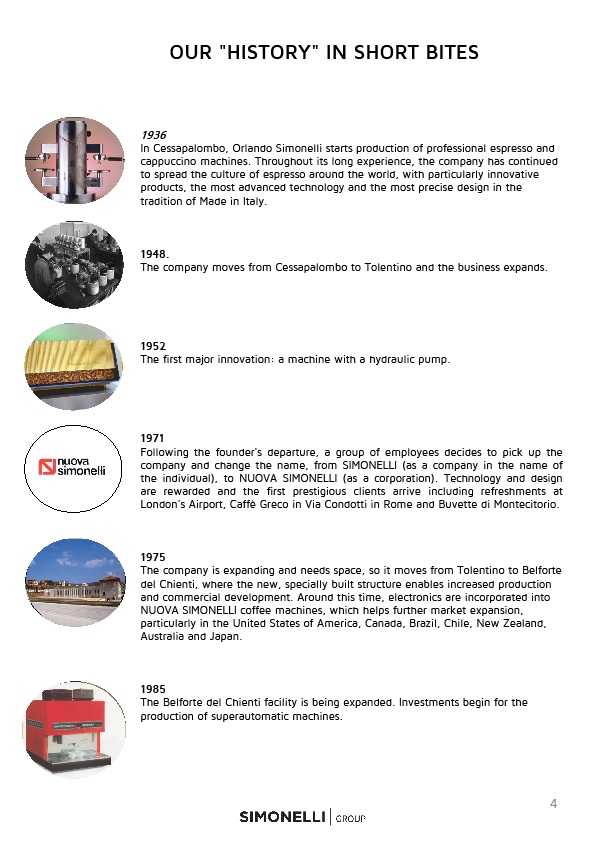 OUR "HISTORY" IN SHORT BITES

1936
In Cessapalombo, Orlando Simonelli starts production of professional espresso and cappuccino machines. Throughout its long experience, the company has continued to spread the culture of espresso around the world, with particularly innovative products, the most advanced technology and the most precise design in the tradition of Made in Italy.

1948.
The company moves from Cessapalombo to Tolentino and the business expands.

1952
The first major innovation: a machine with a hydraulic pump.

nuova simonelli

1971
Following the founder's departure, a group of employees decides to pick up the company and change the name, from SIMONELLI (as a company in the name of the individual), to NUOVA SIMONELLI (as a corporation). Technology and design are rewarded and the first prestigious clients arrive including refreshments at London's Airport, Caffè Greco in Via Condotti in Rome and Buvette di Montecitorio.

1975
The company is expanding and needs space, so it moves from Tolentino to Belforte del Chienti, where the new, specially built structure enables increased production and commercial development. Around this time, electronics are incorporated into NUOVA SIMONELLI coffee machines, which helps further market expansion, particularly in the United States of America, Canada, Brazil, Chile, New Zealand, Australia and Japan.

1985
The Belforte del Chienti facility is being expanded. Investments begin for the production of superautomatic machines.

4

SIMONELLI | GROUP